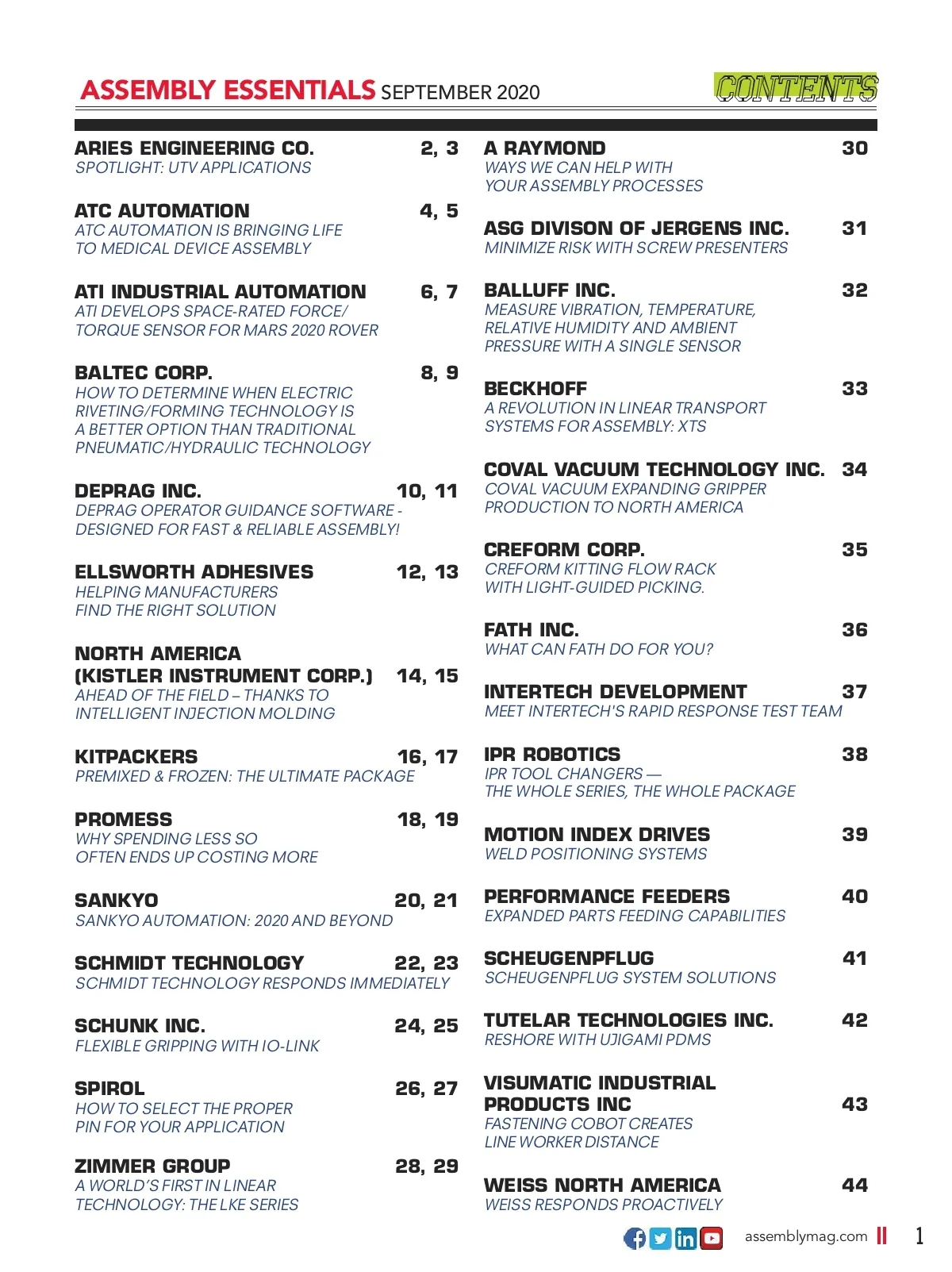 ASSEMBLY ESSENTIALS SEPTEMBER 2020

CONTENTS

ARIES ENGINEERING CO. 2, 3
SPOTLIGHT: UTV APPLICATIONS

ATC AUTOMATION 4, 5
ATC AUTOMATION IS BRINGING LIFE TO MEDICAL DEVICE ASSEMBLY

ATI INDUSTRIAL AUTOMATION 6, 7
ATI DEVELOPS SPACE-RATED FORCE/ TORQUE SENSOR FOR MARS 2020 ROVER

BALTEC CORP. 8, 9
HOW TO DETERMINE WHEN ELECTRIC RIVETING/FORMING TECHNOLOGY IS A BETTER OPTION THAN TRADITIONAL PNEUMATIC/HYDRAULIC TECHNOLOGY

DEPRAG INC. 10, 11
DEPRAG OPERATOR GUIDANCE SOFTWARE - DESIGNED FOR FAST & RELIABLE ASSEMBLY!

ELLSWORTH ADHESIVES 12, 13
HELPING MANUFACTURERS FIND THE RIGHT SOLUTION

NORTH AMERICA (KISTLER INSTRUMENT CORP.) 14, 15
AHEAD OF THE FIELD – THANKS TO INTELLIGENT INJECTION MOLDING

KITPACKERS 16, 17
PREMIXED & FROZEN: THE ULTIMATE PACKAGE

PROMESS 18, 19
WHY SPENDING LESS SO OFTEN ENDS UP COSTING MORE

SANKYO 20, 21
SANKYO AUTOMATION: 2020 AND BEYOND

SCHMIDT TECHNOLOGY 22, 23
SCHMIDT TECHNOLOGY RESPONDS IMMEDIATELY

SCHUNK INC. 24, 25
FLEXIBLE GRIPPING WITH IO-LINK

SPIROL 26, 27
HOW TO SELECT THE PROPER PIN FOR YOUR APPLICATION

ZIMMER GROUP 28, 29
A WORLD'S FIRST IN LINEAR TECHNOLOGY: THE LKE SERIES

A RAYMOND 30
WAYS WE CAN HELP WITH YOUR ASSEMBLY PROCESSES

ASG DIVISON OF JERGENS INC. 31
MINIMIZE RISK WITH SCREW PRESENTERS

BALLUFF INC. 32
MEASURE VIBRATION, TEMPERATURE, RELATIVE HUMIDITY AND AMBIENT PRESSURE WITH A SINGLE SENSOR

BECKHOFF 33
A REVOLUTION IN LINEAR TRANSPORT SYSTEMS FOR ASSEMBLY: XTS

COVAL VACUUM TECHNOLOGY INC. 34
COVAL VACUUM EXPANDING GRIPPER PRODUCTION TO NORTH AMERICA

CREFORM CORP. 35
CREFORM KITTING FLOW RACK WITH LIGHT-GUIDED PICKING.

FATH INC. 36
WHAT CAN FATH DO FOR YOU?

INTERTECH DEVELOPMENT 37
MEET INTERTECH'S RAPID RESPONSE TEST TEAM

IPR ROBOTICS 38
IPR TOOL CHANGERS — THE WHOLE SERIES, THE WHOLE PACKAGE

MOTION INDEX DRIVES 39
WELD POSITIONING SYSTEMS

PERFORMANCE FEEDERS 40
EXPANDED PARTS FEEDING CAPABILITIES

SCHEUGENPFLUG 41
SCHEUGENPFLUG SYSTEM SOLUTIONS

TUTELAR TECHNOLOGIES INC. 42
RESHORE WITH UJIGAMI PDMS

VISUMATIC INDUSTRIAL PRODUCTS INC 43
FASTENING COBOT CREATES LINE WORKER DISTANCE

WEISS NORTH AMERICA 44
WEISS RESPONDS PROACTIVELY

assemblymag.com 1